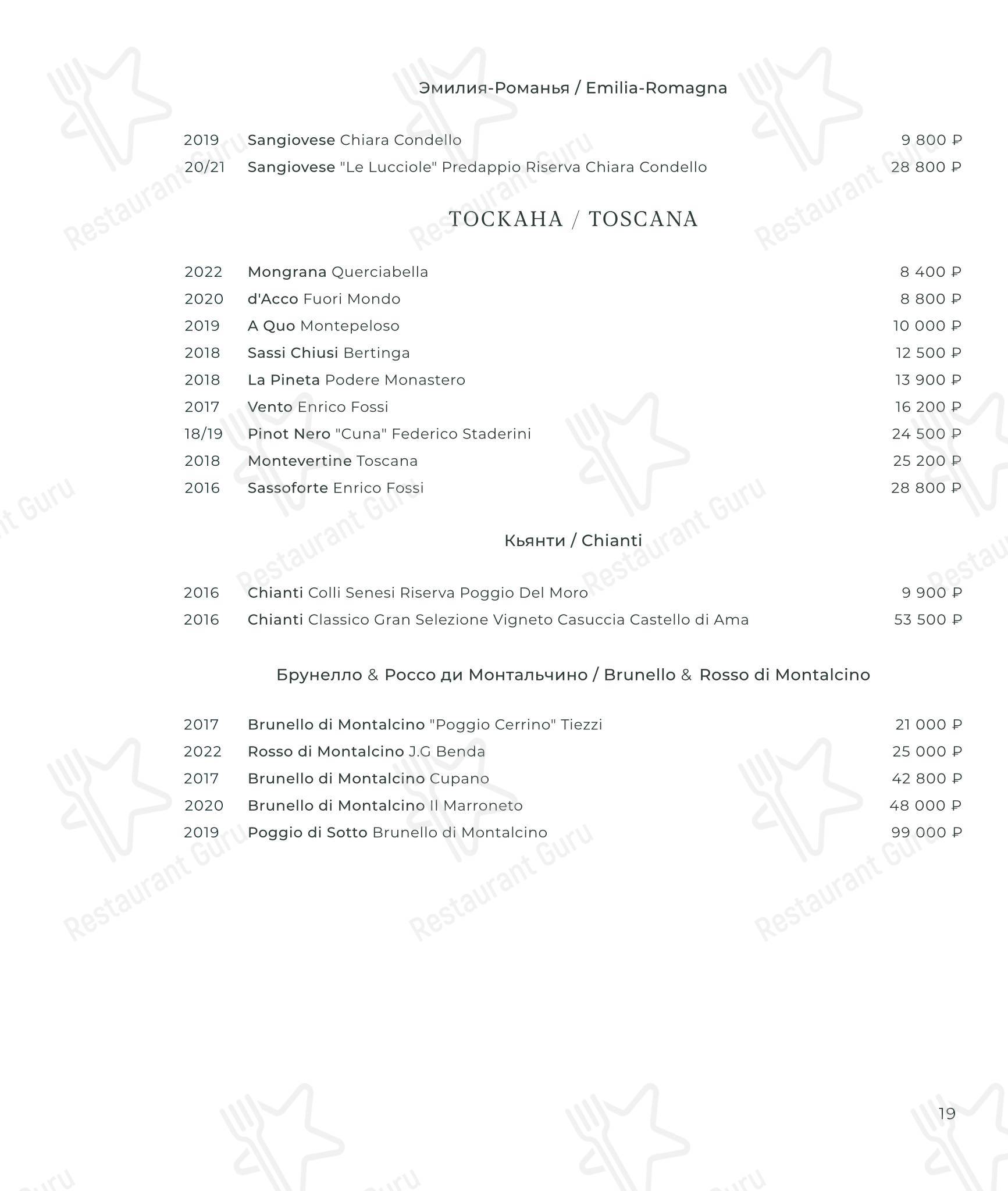 Эмилия-Романья / Emilia-Romagna

2019 Sangiovese Chiara Condello 9 800 ₽
20/21 Sangiovese "Le Lucciole" Predappio Riserva Chiara Condello 28 800 ₽

ТОСКАНА / TOSCANA

2022 Mongrana Querciabella 8 400 ₽
2020 d'Acco Fuori Mondo 8 800 ₽
2019 A Quo Montepeloso 10 000 ₽
2018 Sassi Chiusi Bertinga 12 500 ₽
2018 La Pineta Podere Monastero 13 900 ₽
2017 Vento Enrico Fossi 16 200 ₽
18/19 Pinot Nero "Cuna" Federico Staderini 24 500 ₽
2018 Montevertine Toscana 25 200 ₽
2016 Sassoforte Enrico Fossi 28 800 ₽

Кьянти / Chianti

2016 Chianti Colli Senesi Riserva Poggio Del Moro 9 900 ₽
2016 Chianti Classico Gran Selezione Vigneto Casuccia Castello di Ama 53 500 ₽

Брунелло & Россо ди Монтальчино / Brunello & Rosso di Montalcino

2017 Brunello di Montalcino "Poggio Cerrino" Tiezzi 21 000 ₽
2022 Rosso di Montalcino J.G Benda 25 000 ₽
2017 Brunello di Montalcino Cupano 42 800 ₽
2020 Brunello di Montalcino Il Marroneto 48 000 ₽
2019 Poggio di Sotto Brunello di Montalcino 99 000 ₽

19

Restaurant Guru